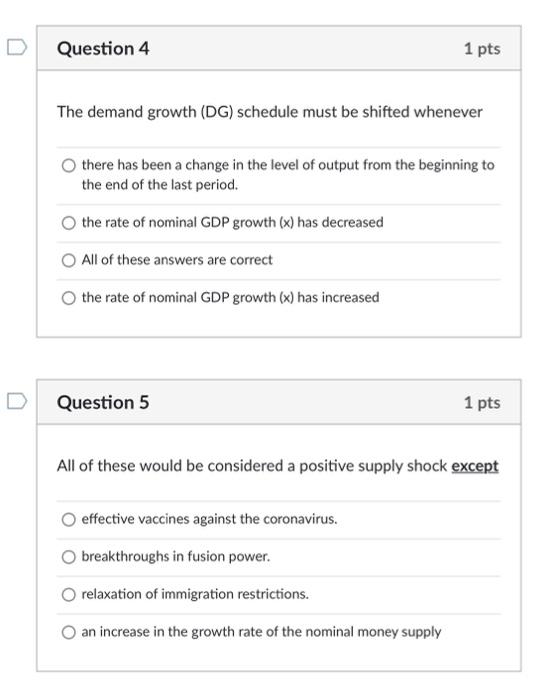 Question 4

1 pts

The demand growth (DG) schedule must be shifted whenever

there has been a change in the level of output from the beginning to the end of the last period.

the rate of nominal GDP growth (x) has decreased

All of these answers are correct

the rate of nominal GDP growth (x) has increased

Question 5

1 pts

All of these would be considered a positive supply shock except

effective vaccines against the coronavirus.

breakthroughs in fusion power.

relaxation of immigration restrictions.

an increase in the growth rate of the nominal money supply